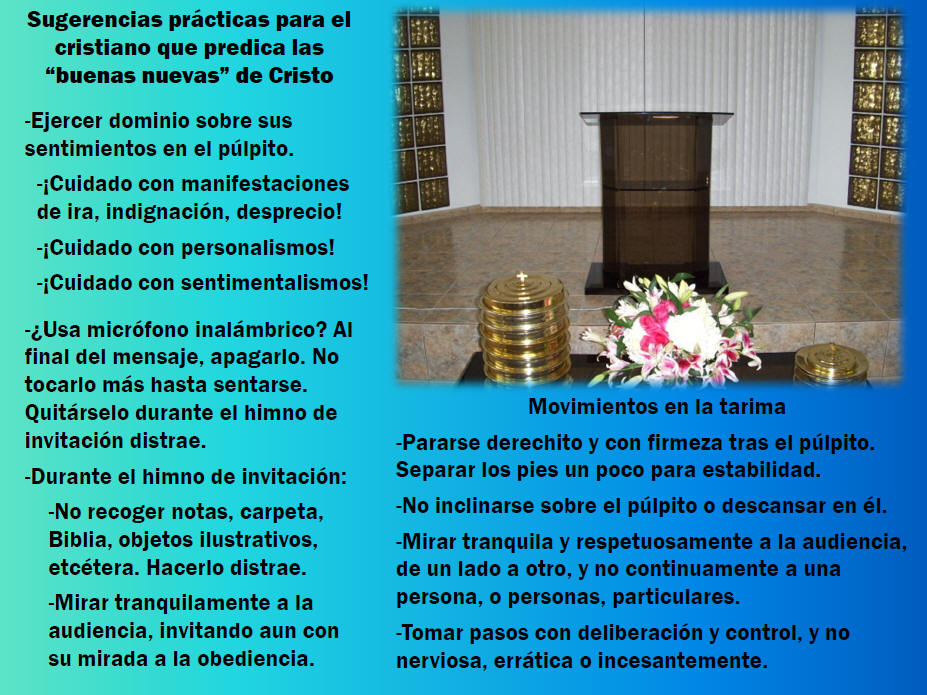 Sugerencias prácticas para el cristiano que predica las “buenas nuevas” de Cristo

-Ejercer dominio sobre sus sentimientos en el púlpito.

-¡Cuidado con manifestaciones de ira, indignación, desprecio!

-¡Cuidado con personalismos!

-¡Cuidado con sentimentalismos!

-¿Usa micrófono inalámbrico? Al final del mensaje, apagarlo. No tocarlo más hasta sentarse. Quitárselo durante el himno de invitación distrae.

-Durante el himno de invitación:

-No recoger notas, carpeta, Biblia, objetos ilustrativos, etcétera. Hacerlo distrae.

-Mirar tranquilamente a la audiencia, invitando aun con su mirada a la obediencia.

Movimientos en la tarima

-Pararse derechito y con firmeza tras el púlpito. Separar los pies un poco para estabilidad.

-No inclinarse sobre el púlpito o descansar en él.

-Mirar tranquila y respetuosamente a la audiencia, de un lado a otro, y no continuamente a una persona, o personas, particulares.

-Tomar pasos con deliberación y control, y no nerviosa, errática o incesantemente.